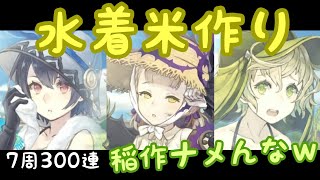 水着米作り

7周300連

稲作ナメんなw